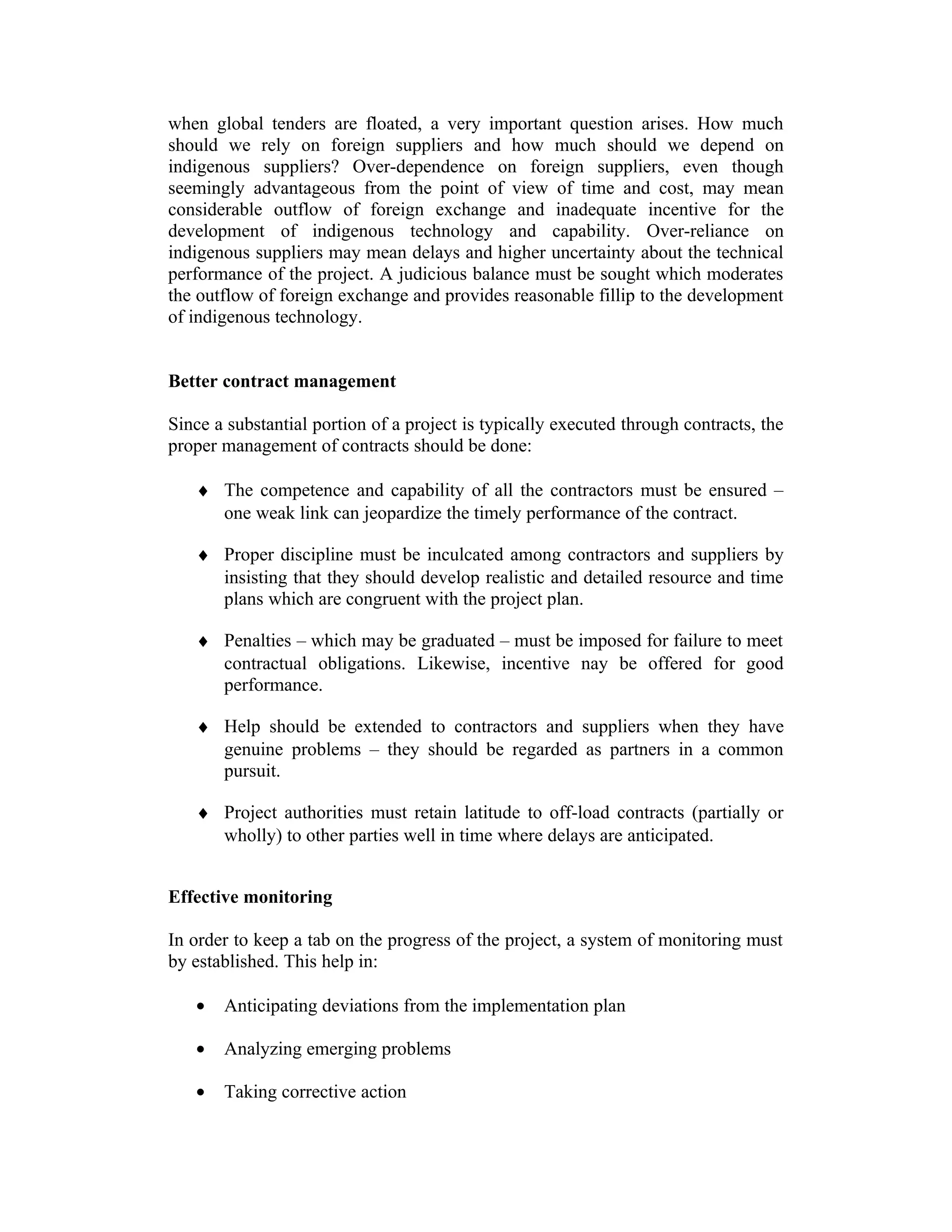 when global tenders are floated, a very important question arises. How much should we rely on foreign suppliers and how much should we depend on indigenous suppliers? Over-dependence on foreign suppliers, even though seemingly advantageous from the point of view of time and cost, may mean considerable outflow of foreign exchange and inadequate incentive for the development of indigenous technology and capability. Over-reliance on indigenous suppliers may mean delays and higher uncertainty about the technical performance of the project. A judicious balance must be sought which moderates the outflow of foreign exchange and provides reasonable fillip to the development of indigenous technology.

**Better contract management**

Since a substantial portion of a project is typically executed through contracts, the proper management of contracts should be done:

♦ The competence and capability of all the contractors must be ensured – one weak link can jeopardize the timely performance of the contract.

♦ Proper discipline must be inculcated among contractors and suppliers by insisting that they should develop realistic and detailed resource and time plans which are congruent with the project plan.

♦ Penalties – which may be graduated – must be imposed for failure to meet contractual obligations. Likewise, incentive nay be offered for good performance.

♦ Help should be extended to contractors and suppliers when they have genuine problems – they should be regarded as partners in a common pursuit.

♦ Project authorities must retain latitude to off-load contracts (partially or wholly) to other parties well in time where delays are anticipated.

**Effective monitoring**

In order to keep a tab on the progress of the project, a system of monitoring must by established. This help in:

• Anticipating deviations from the implementation plan

• Analyzing emerging problems

• Taking corrective action